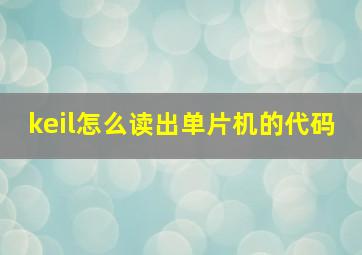 keil怎么读出单片机的代码